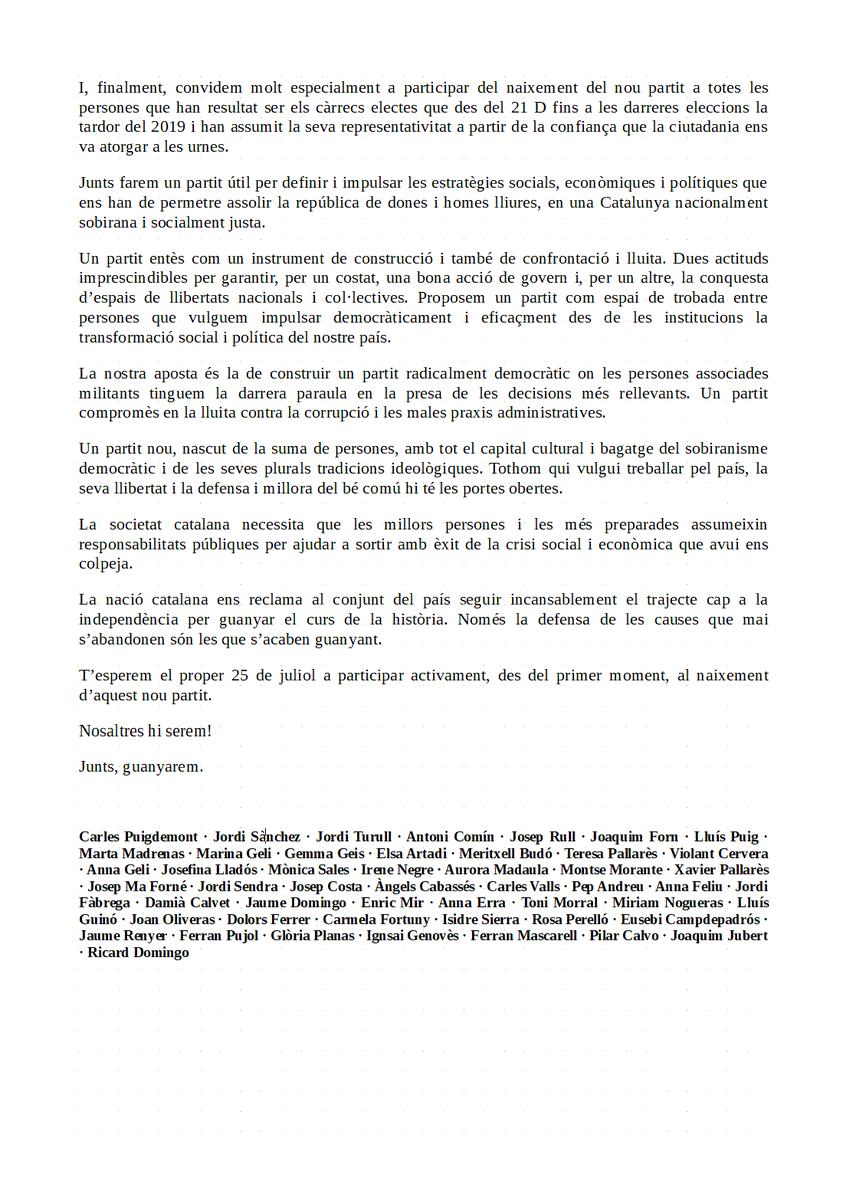 I, finalment, convidem molt especialment a participar del naixement del nou partit a totes les persones que han resultat ser els càrrecs electes que des del 21 D fins a les darreres eleccions la tardor del 2019 i han assumit la seva representativitat a partir de la confiança que la ciutadania ens va atorgar a les urnes.

Junts farem un partit útil per definir i impulsar les estratègies socials, econòmiques i polítiques que ens han de permetre assolir la república de dones i homes lliures, en una Catalunya nacionalment sobirana i socialment justa.

Un partit entès com un instrument de construcció i també de confrontació i lluita. Dues actituds imprescindibles per garantir, per un costat, una bona acció de govern i, per un altre, la conquesta d'espais de llibertats nacionals i col·lectives. Proposem un partit com espai de trobada entre persones que vulguem impulsar democràticament i eficaçment des de les institucions la transformació social i política del nostre país.

La nostra aposta és la de construir un partit radicalment democràtic on les persones associades militants tinguem la darrera paraula en la presa de les decisions més rellevants. Un partit compromès en la lluita contra la corrupció i les males praxis administratives.

Un partit nou, nascut de la suma de persones, amb tot el capital cultural i bagatge del sobiranisme democràtic i de les seves plurals tradicions ideològiques. Tothom qui vulgui treballar pel país, la seva llibertat i la defensa i millora del bé comú hi té les portes obertes.

La societat catalana necessita que les millors persones i les més preparades assumeixin responsabilitats públiques per ajudar a sortir amb èxit de la crisi social i econòmica que avui ens colpeja.

La nació catalana ens reclama al conjunt del país seguir incansablement el trajecte cap a la independència per guanyar el curs de la història. Només la defensa de les causes que mai s'abandonen són les que s'acaben guanyant.

T'esperem el proper 25 de juliol a participar activament, des del primer moment, al naixement d'aquest nou partit.

Nosaltres hi serem!

Junts, guanyarem.

Carles Puigdemont · Jordi Sànchez · Jordi Turull · Antoni Comín · Josep Rull · Joaquim Forn · Lluís Puig · Marta Madrenas · Marina Geli · Gemma Geis · Elsa Artadi · Meritxell Budó · Teresa Pallarès · Violant Cervera · Anna Geli · Josefina Lladós · Mònica Sales · Irene Negre · Aurora Madaula · Montse Morante · Xavier Pallarès · Josep Ma Forné · Jordi Sendra · Josep Costa · Àngels Cabassés · Carles Valls · Pep Andreu · Anna Feliu · Jordi Fàbrega · Damià Calvet · Jaume Domingo · Enric Mir · Anna Erra · Toni Morral · Miriam Nogueras · Lluís Guinó · Joan Oliveras · Dolors Ferrer · Carmela Fortuny · Isidre Sierra · Rosa Perelló · Eusebi Campdepadrós · Jaume Renyer · Ferran Pujol · Glòria Planas · Ignsai Genovès · Ferran Mascarell · Pilar Calvo · Joaquim Jubert · Ricard Domingo